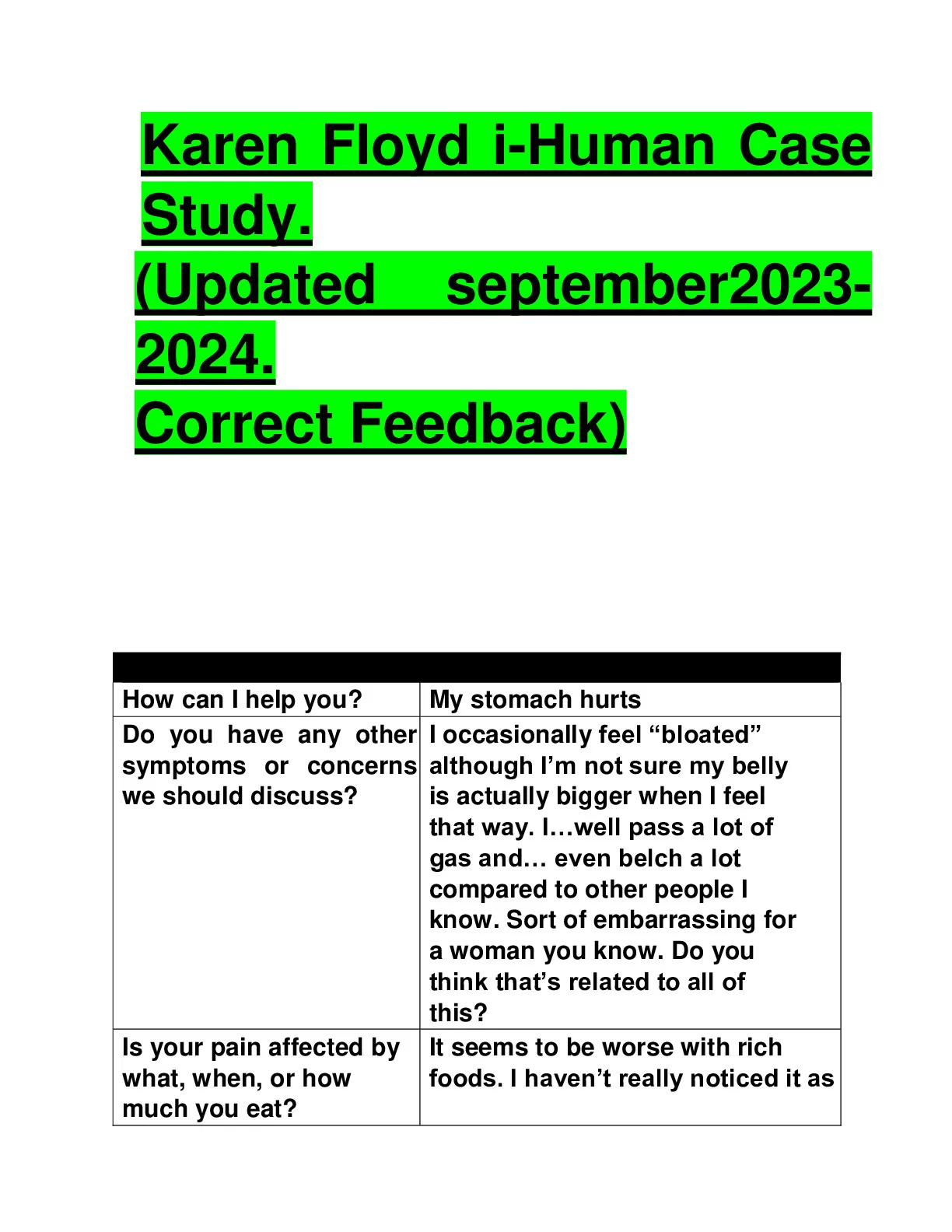 Karen Floyd i-Human Case Study.
(Updated september2023-2024.
Correct Feedback)

| | |
|---|---|
| How can I help you? | My stomach hurts |
| Do you have any other symptoms or concerns we should discuss? | I occasionally feel “bloated” although I’m not sure my belly is actually bigger when I feel that way. I…well pass a lot of gas and… even belch a lot compared to other people I know. Sort of embarrassing for a woman you know. Do you think that’s related to all of this? |
| Is your pain affected by what, when, or how much you eat? | It seems to be worse with rich foods. I haven’t really noticed it as |